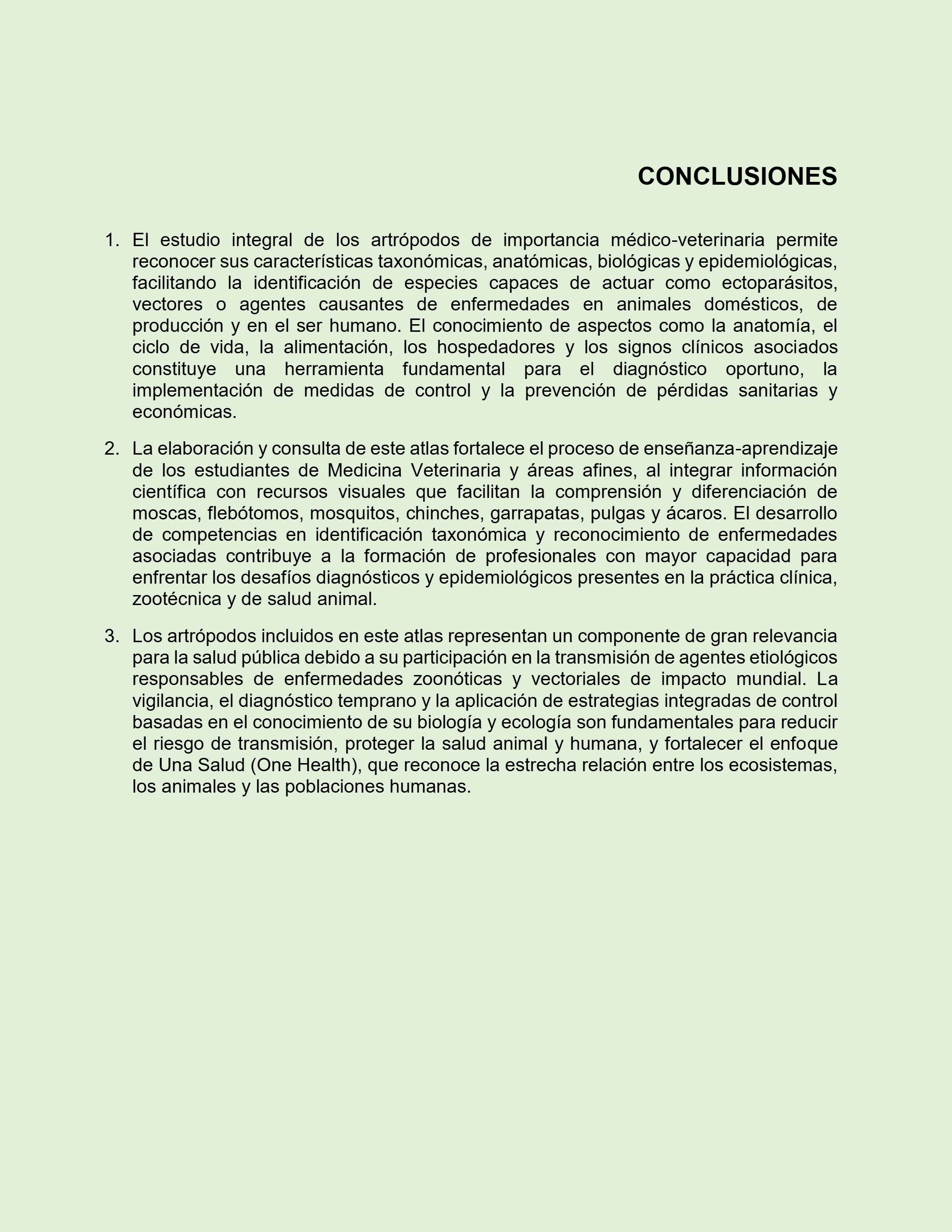 CONCLUSIONES

1. El estudio integral de los artrópodos de importancia médico-veterinaria permite reconocer sus características taxonómicas, anatómicas, biológicas y epidemiológicas, facilitando la identificación de especies capaces de actuar como ectoparásitos, vectores o agentes causantes de enfermedades en animales domésticos, de producción y en el ser humano. El conocimiento de aspectos como la anatomía, el ciclo de vida, la alimentación, los hospedadores y los signos clínicos asociados constituye una herramienta fundamental para el diagnóstico oportuno, la implementación de medidas de control y la prevención de pérdidas sanitarias y económicas.

2. La elaboración y consulta de este atlas fortalece el proceso de enseñanza-aprendizaje de los estudiantes de Medicina Veterinaria y áreas afines, al integrar información científica con recursos visuales que facilitan la comprensión y diferenciación de moscas, flebótomos, mosquitos, chinches, garrapatas, pulgas y ácaros. El desarrollo de competencias en identificación taxonómica y reconocimiento de enfermedades asociadas contribuye a la formación de profesionales con mayor capacidad para enfrentar los desafíos diagnósticos y epidemiológicos presentes en la práctica clínica, zootécnica y de salud animal.

3. Los artrópodos incluidos en este atlas representan un componente de gran relevancia para la salud pública debido a su participación en la transmisión de agentes etiológicos responsables de enfermedades zoonóticas y vectoriales de impacto mundial. La vigilancia, el diagnóstico temprano y la aplicación de estrategias integradas de control basadas en el conocimiento de su biología y ecología son fundamentales para reducir el riesgo de transmisión, proteger la salud animal y humana, y fortalecer el enfoque de Una Salud (One Health), que reconoce la estrecha relación entre los ecosistemas, los animales y las poblaciones humanas.